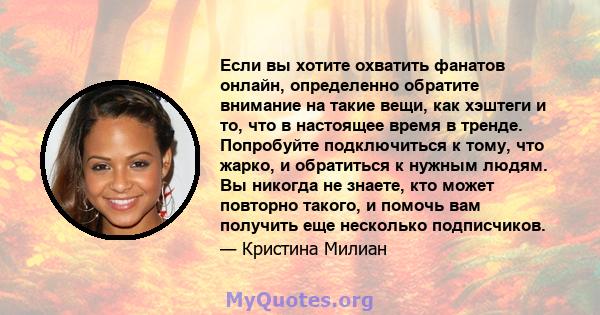 Если вы хотите охватить фанатов онлайн, определенно обратите внимание на такие вещи, как хэштеги и то, что в настоящее время в тренде. Попробуйте подключиться к тому, что жарко, и обратиться к нужным людям. Вы никогда не знаете, кто может повторно такого, и помочь вам получить еще несколько подписчиков.
— Кристина Милиан

MyQuotes.org